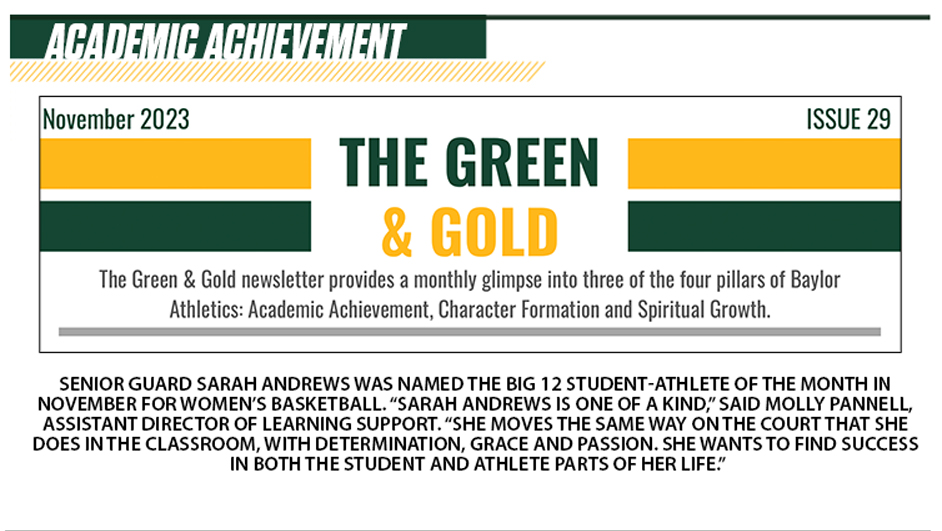 ACADEMIC ACHIEVEMENT

November 2023

ISSUE 29

THE GREEN & GOLD

The Green & Gold newsletter provides a monthly glimpse into three of the four pillars of Baylor Athletics: Academic Achievement, Character Formation and Spiritual Growth.

SENIOR GUARD SARAH ANDREWS WAS NAMED THE BIG 12 STUDENT-ATHLETE OF THE MONTH IN NOVEMBER FOR WOMEN'S BASKETBALL. "SARAH ANDREWS IS ONE OF A KIND," SAID MOLLY PANNELL, ASSISTANT DIRECTOR OF LEARNING SUPPORT. "SHE MOVES THE SAME WAY ON THE COURT THAT SHE DOES IN THE CLASSROOM, WITH DETERMINATION, GRACE AND PASSION. SHE WANTS TO FIND SUCCESS IN BOTH THE STUDENT AND ATHLETE PARTS OF HER LIFE."